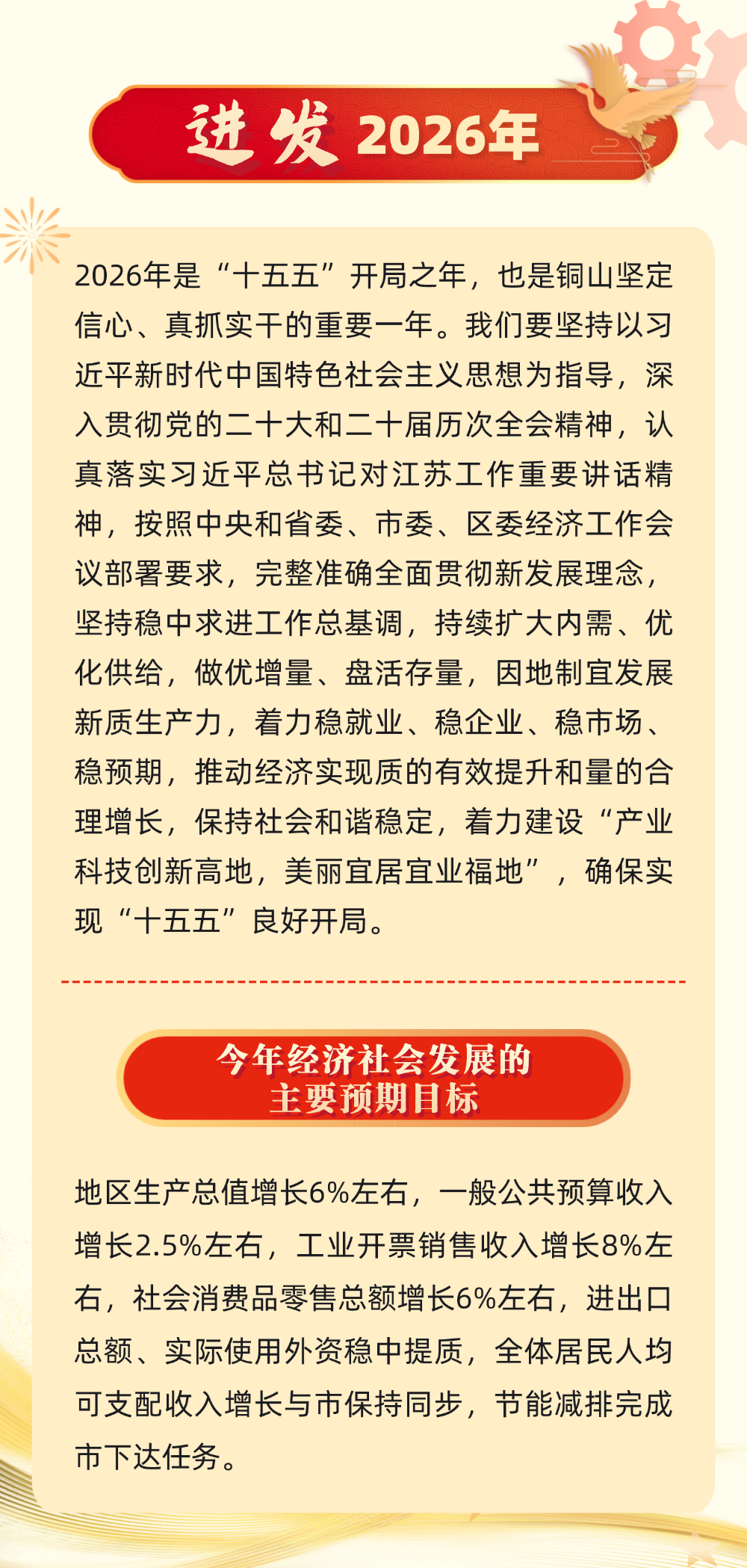 进发 2026年

2026年是“十五五”开局之年，也是铜山坚定信心、真抓实干的重要一年。我们要坚持以习近平新时代中国特色社会主义思想为指导，深入贯彻党的二十大和二十届历次全会精神，认真落实习近平总书记对江苏工作重要讲话精神，按照中央和省委、市委、区委经济工作会议部署要求，完整准确全面贯彻新发展理念，坚持稳中求进工作总基调，持续扩大内需、优化供给，做优增量、盘活存量，因地制宜发展新质生产力，着力稳就业、稳企业、稳市场、稳预期，推动经济实现质的有效提升和量的合理增长，保持社会和谐稳定，着力建设“产业科技创新高地，美丽宜居宜业福地”，确保实现“十五五”良好开局。

今年经济社会发展的主要预期目标

地区生产总值增长6%左右，一般公共预算收入增长2.5%左右，工业开票销售收入增长8%左右，社会消费品零售总额增长6%左右，进出口总额、实际使用外资稳中提质，全体居民人均可支配收入增长与市保持同步，节能减排完成市下达任务。